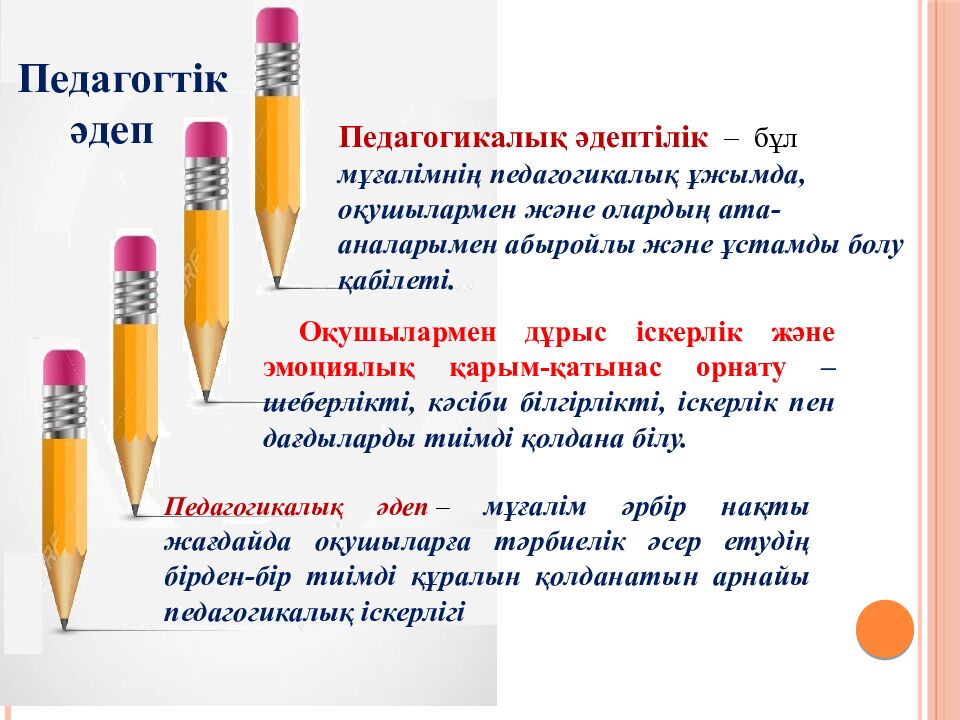 Педагогтік әдеп

Педагогикалық әдептілік – бұл мұғалімнің педагогикалық ұжымда, оқушылармен және олардың ата-аналарымен абыройлы және ұстамды болу қабілеті.

Оқушылармен дұрыс іскерлік және эмоциялық қарым-қатынас орнату – шеберлікті, кәсіби білгірлікті, іскерлік пен дағдыларды тиімді қолдана білу.

Педагогикалық әдеп – мұғалім әрбір нақты жағдайда оқушыларға тәрбиелік әсер етудің бірден-бір тиімді құралын қолданатын арнайы педагогикалық іскерлігі